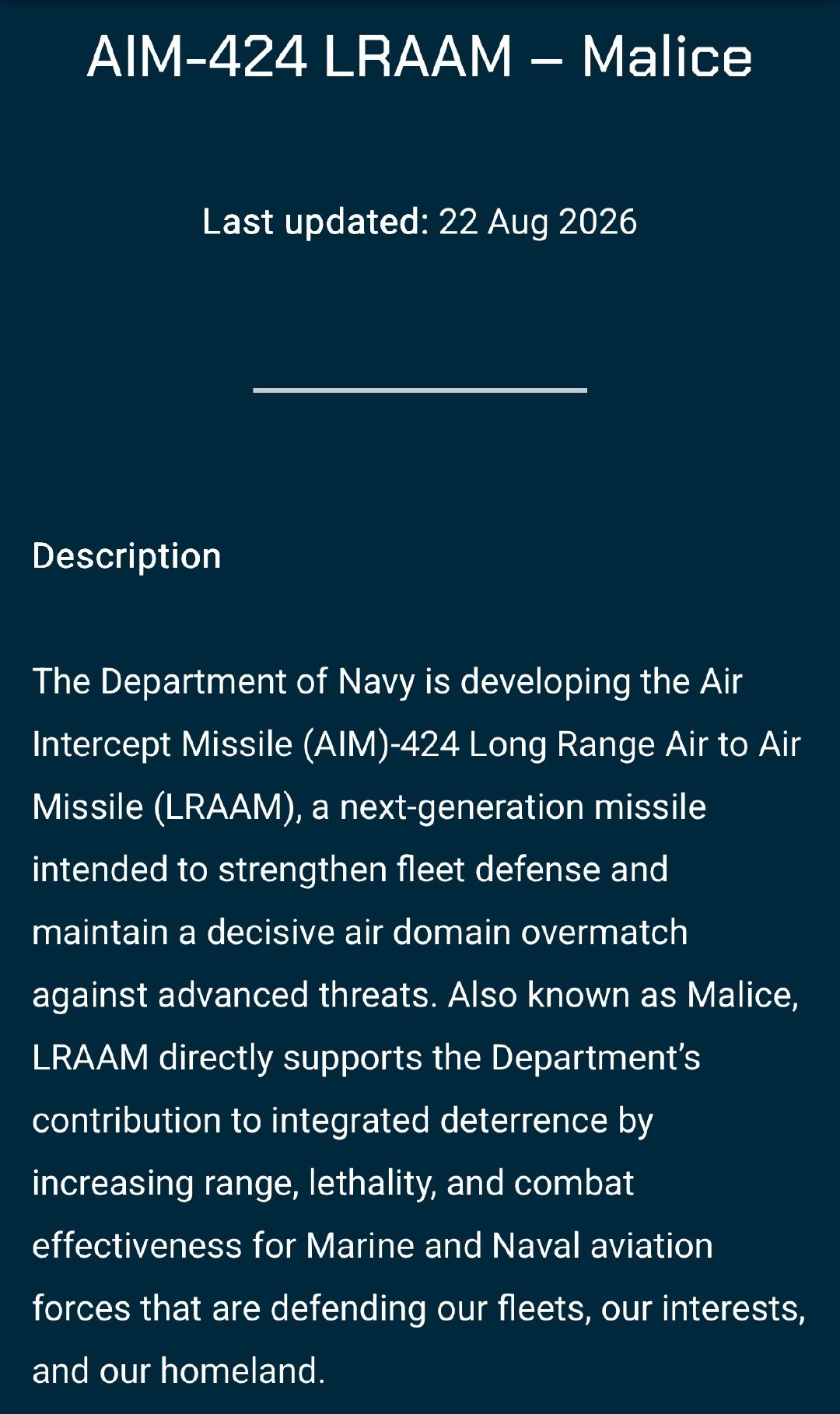 AIM-424 LRAAM – Malice

Last updated: 22 Aug 2026

Description

The Department of Navy is developing the Air Intercept Missile (AIM)-424 Long Range Air to Air Missile (LRAAM), a next-generation missile intended to strengthen fleet defense and maintain a decisive air domain overmatch against advanced threats. Also known as Malice, LRAAM directly supports the Department's contribution to integrated deterrence by increasing range, lethality, and combat effectiveness for Marine and Naval aviation forces that are defending our fleets, our interests, and our homeland.